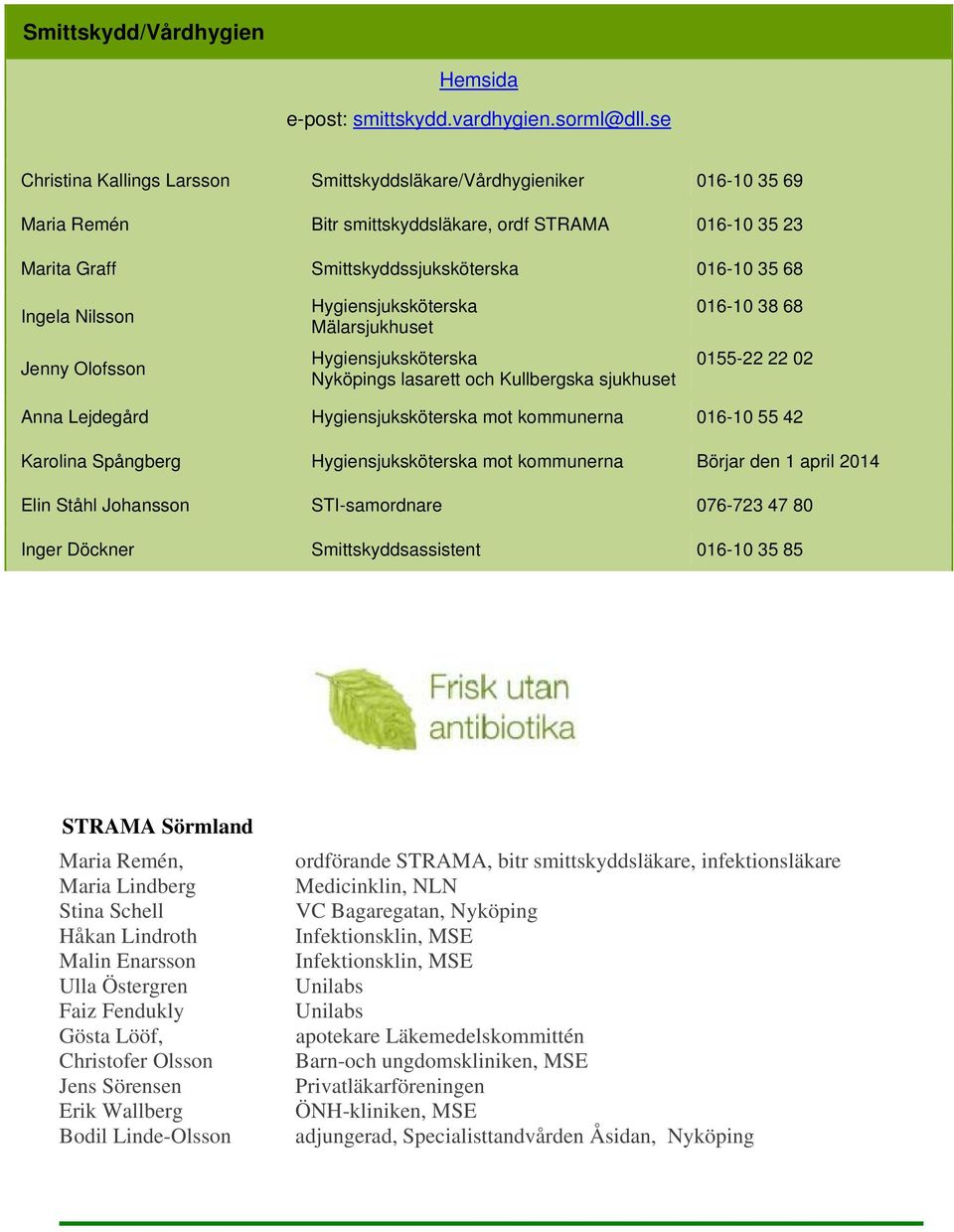 Smittskydd/Vårdhygien

Hemsida

e-post: smittskydd.vardhygien.sorml@dll.se

| | | |
|---|---|---|
| Christina Kallings Larsson | Smittskyddsläkare/Vårdhygieniker | 016-10 35 69 |
| Maria Remén | Bitr smittskyddsläkare, ordf STRAMA | 016-10 35 23 |
| Marita Graff | Smittskyddssjuksköterska | 016-10 35 68 |
| Ingela Nilsson | Hygiensjuksköterska Mälarsjukhuset | 016-10 38 68 |
| Jenny Olofsson | Hygiensjuksköterska Nyköpings lasarett och Kullbergska sjukhuset | 0155-22 22 02 |
| Anna Lejdegård | Hygiensjuksköterska mot kommunerna | 016-10 55 42 |
| Karolina Spångberg | Hygiensjuksköterska mot kommunerna | Börjar den 1 april 2014 |
| Elin Ståhl Johansson | STI-samordnare | 076-723 47 80 |
| Inger Döckner | Smittskyddsassistent | 016-10 35 85 |

Frisk utan antibiotika

STRAMA Sörmland

| | |
|---|---|
| Maria Remén, | ordförande STRAMA, bitr smittskyddsläkare, infektionsläkare |
| Maria Lindberg | Medicinklin, NLN |
| Stina Schell | VC Bagaregatan, Nyköping |
| Håkan Lindroth | Infektionsklin, MSE |
| Malin Enarsson | Infektionsklin, MSE |
| Ulla Östergren | Unilabs |
| Faiz Fendukly | Unilabs |
| Gösta Lööf, | apotekare Läkemedelskommittén |
| Christofer Olsson | Barn-och ungdomskliniken, MSE |
| Jens Sörensen | Privatläkarföreningen |
| Erik Wallberg | ÖNH-kliniken, MSE |
| Bodil Linde-Olsson | adjungerad, Specialisttandvården Åsidan, Nyköping |